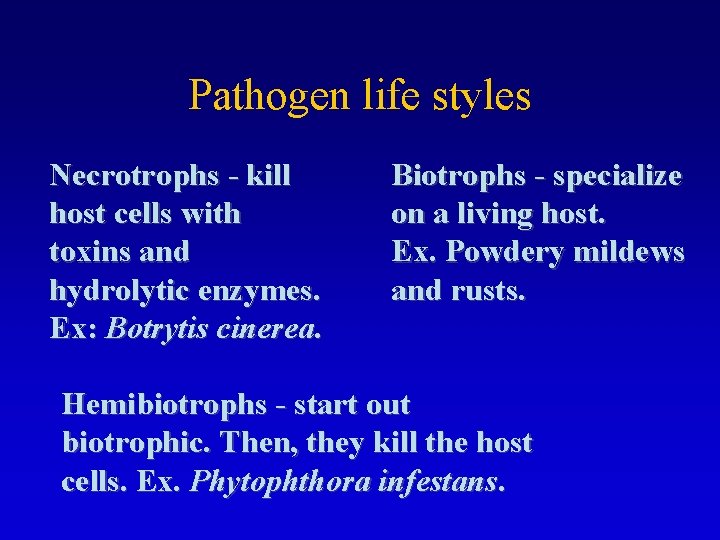 Pathogen life styles

Necrotrophs - kill host cells with toxins and hydrolytic enzymes. Ex: Botrytis cinerea.

Biotrophs - specialize on a living host. Ex. Powdery mildews and rusts.

Hemibiotrophs - start out biotrophic. Then, they kill the host cells. Ex. Phytophthora infestans.